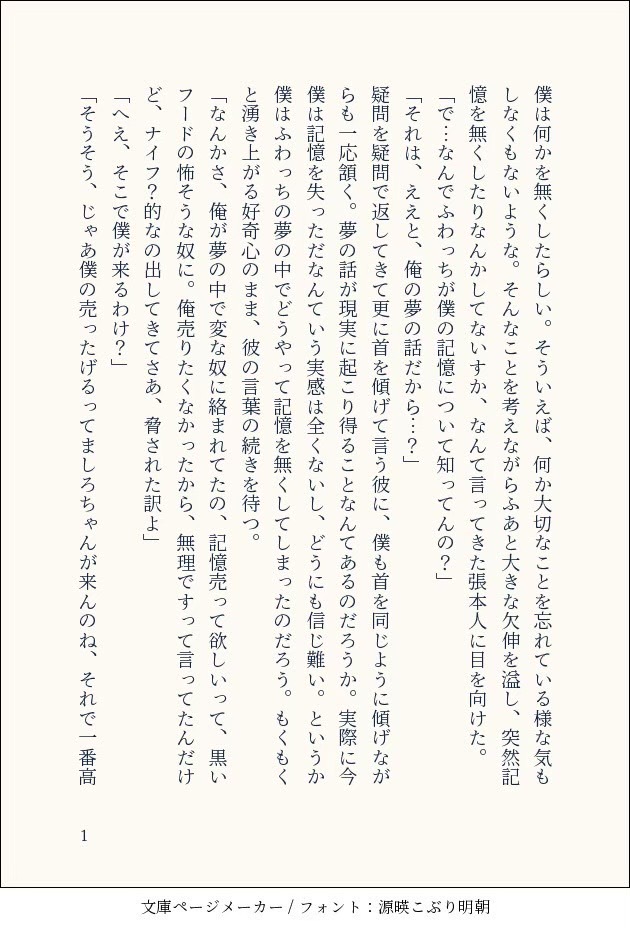 僕は何かを無くしたらしい。そういえば、何か大切なことを忘れている様な気もしなくもないような。そんなことを考えながらふあと大きな欠伸を溢し、突然記憶を無くしたりなんかしてないすか、なんて言ってきた張本人に目を向けた。

「で…なんでふわっちが僕の記憶について知ってんの？」

「それは、ええと、俺の夢の話だから…？」

疑問を疑問で返してきて更に首を傾げて言う彼に、僕も首を同じように傾げながらも一応頷く。夢の話が現実に起こり得ることなんてあるのだろうか。実際に今僕は記憶を失っただなんていう実感は全くないし、どうにも信じ難い。というか僕はふわっちの夢の中でどうやって記憶を無くしてしまったのだろう。もくもくと湧き上がる好奇心のまま、彼の言葉の続きを待つ。

「なんかさ、俺が夢の中で変な奴に絡まれてたの、記憶売って欲しいって、黒いフードの怖そうな奴に。俺売りたくなかったから、無理ですって言ってたんだけど、ナイフ?的なの出してきてさあ、脅された訳よ」

「へえ、そこで僕が来るわけ？」

「そうそう、じゃあ僕の売ったげるってましろちゃんが来んのね、それで一番高

1

文庫ページメーカー / フォント：源暎こぶり明朝